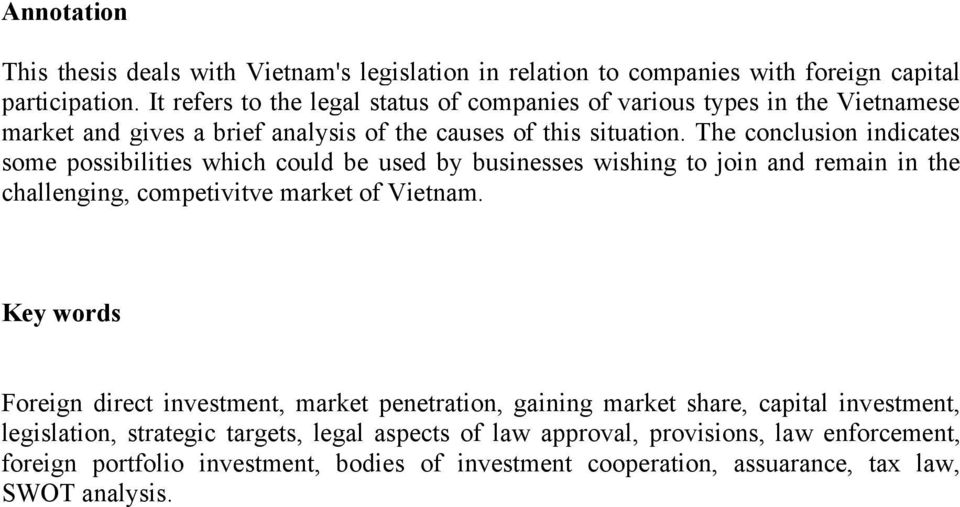 Annotation

This thesis deals with Vietnam's legislation in relation to companies with foreign capital participation. It refers to the legal status of companies of various types in the Vietnamese market and gives a brief analysis of the causes of this situation. The conclusion indicates some possibilities which could be used by businesses wishing to join and remain in the challenging, competivitve market of Vietnam.

Key words

Foreign direct investment, market penetration, gaining market share, capital investment, legislation, strategic targets, legal aspects of law approval, provisions, law enforcement, foreign portfolio investment, bodies of investment cooperation, assuarance, tax law, SWOT analysis.